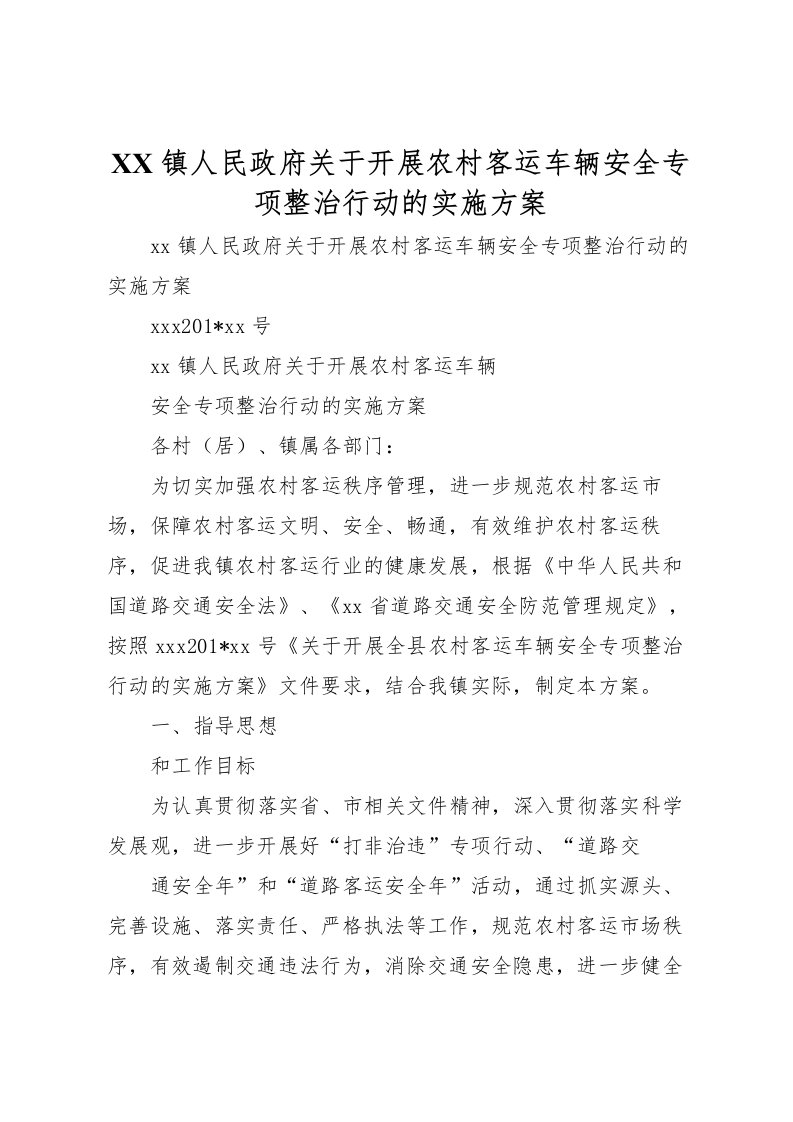 XX 镇人民政府关于开展农村客运车辆安全专项整治行动的实施方案

xx 镇人民政府关于开展农村客运车辆安全专项整治行动的实施方案

xxx201*xx 号

xx 镇人民政府关于开展农村客运车辆

安全专项整治行动的实施方案

各村（居）、镇属各部门：

为切实加强农村客运秩序管理，进一步规范农村客运市场，保障农村客运文明、安全、畅通，有效维护农村客运秩序，促进我镇农村客运行业的健康发展，根据《中华人民共和国道路交通安全法》、《xx 省道路交通安全防范管理规定》，按照 xxx201*xx 号《关于开展全县农村客运车辆安全专项整治行动的实施方案》文件要求，结合我镇实际，制定本方案。

一、指导思想

和工作目标

为认真贯彻落实省、市相关文件精神，深入贯彻落实科学发展观，进一步开展好“打非治违”专项行动、“道路交

通安全年”和“道路客运安全年”活动，通过抓实源头、完善设施、落实责任、严格执法等工作，规范农村客运市场秩序，有效遏制交通违法行为，消除交通安全隐患，进一步健全